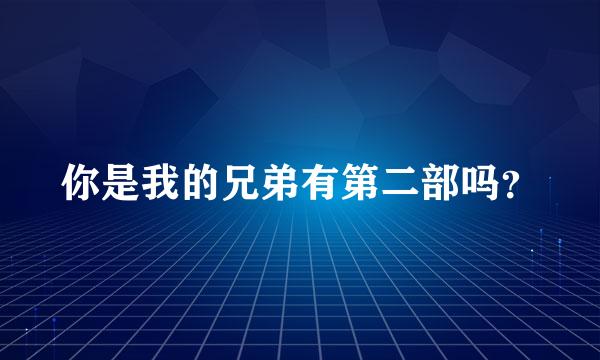 你是我的兄弟有第二部吗？